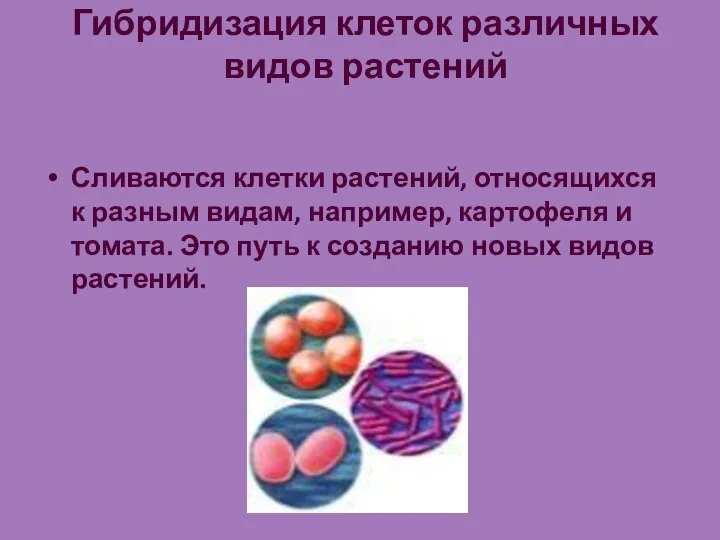 Гибридизация клеток различных видов растений

• Сливаются клетки растений, относящихся к разным видам, например, картофеля и томата. Это путь к созданию новых видов растений.